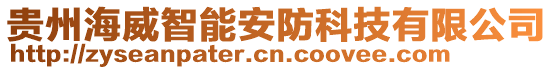 贵州海威智能安防科技有限公司
http://zyseanpater.cn.coovee.com